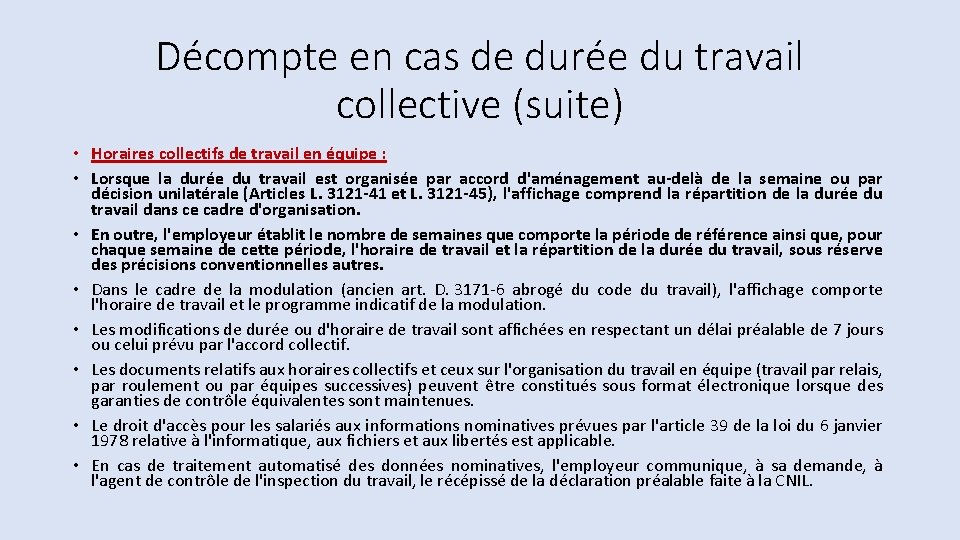 Décompte en cas de durée du travail collective (suite)

• Horaires collectifs de travail en équipe :
• Lorsque la durée du travail est organisée par accord d'aménagement au-delà de la semaine ou par décision unilatérale (Articles L. 3121-41 et L. 3121-45), l'affichage comprend la répartition de la durée du travail dans ce cadre d'organisation.
• En outre, l'employeur établit le nombre de semaines que comporte la période de référence ainsi que, pour chaque semaine de cette période, l'horaire de travail et la répartition de la durée du travail, sous réserve des précisions conventionnelles autres.
• Dans le cadre de la modulation (ancien art. D. 3171-6 abrogé du code du travail), l'affichage comporte l'horaire de travail et le programme indicatif de la modulation.
• Les modifications de durée ou d'horaire de travail sont affichées en respectant un délai préalable de 7 jours ou celui prévu par l'accord collectif.
• Les documents relatifs aux horaires collectifs et ceux sur l'organisation du travail en équipe (travail par relais, par roulement ou par équipes successives) peuvent être constitués sous format électronique lorsque des garanties de contrôle équivalentes sont maintenues.
• Le droit d'accès pour les salariés aux informations nominatives prévues par l'article 39 de la loi du 6 janvier 1978 relative à l'informatique, aux fichiers et aux libertés est applicable.
• En cas de traitement automatisé des données nominatives, l'employeur communique, à sa demande, à l'agent de contrôle de l'inspection du travail, le récépissé de la déclaration préalable faite à la CNIL.